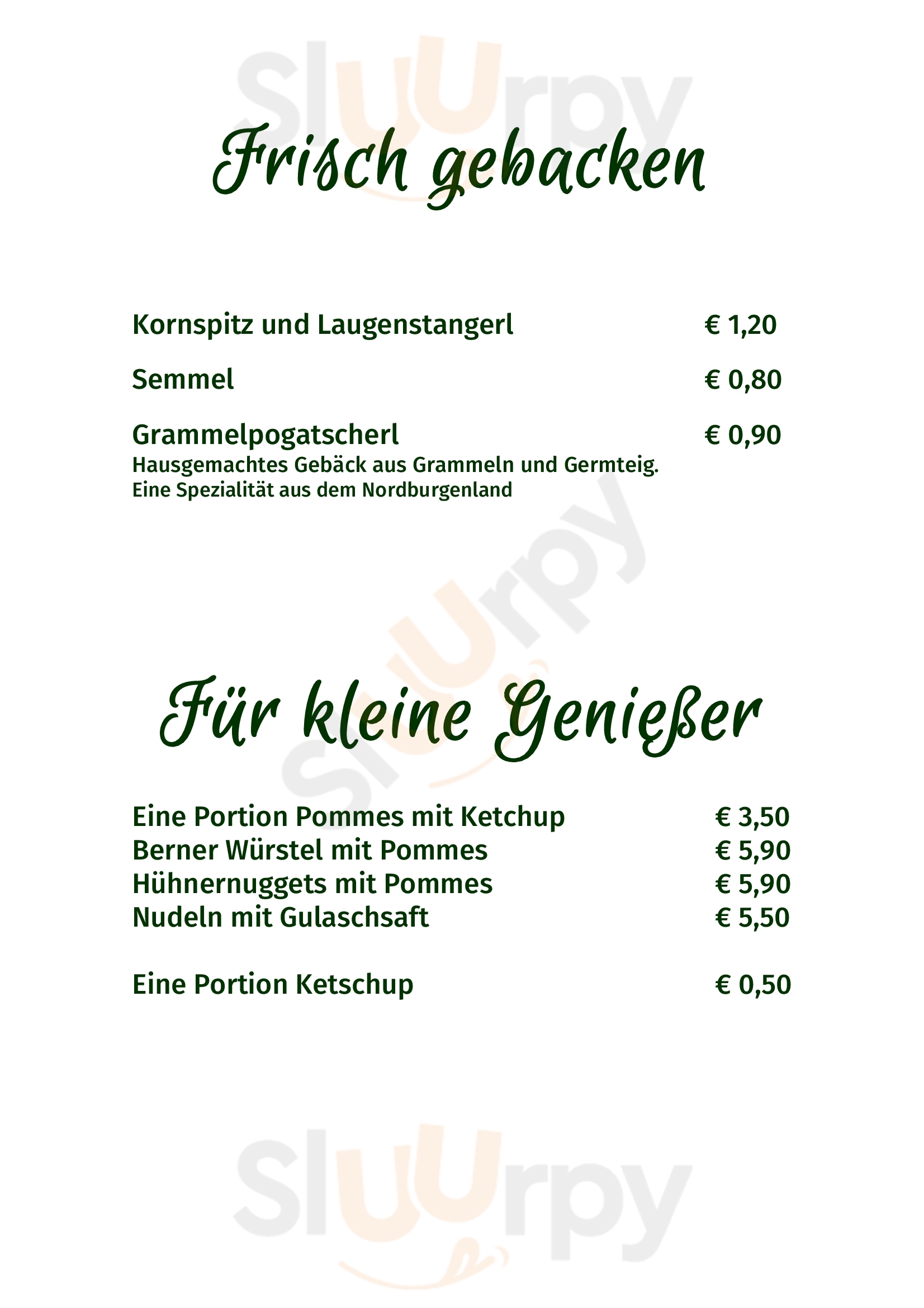 Frisch gebacken

Kornspitz und Laugenstangerl € 1,20

Semmel € 0,80

Grammelpogatscherl € 0,90
Hausgemachtes Gebäck aus Grammeln und Germteig. Eine Spezialität aus dem Nordburgenland

Für kleine Genießer

Eine Portion Pommes mit Ketchup € 3,50
Berner Würstel mit Pommes € 5,90
Hühnernuggets mit Pommes € 5,90
Nudeln mit Gulaschsaft € 5,50

Eine Portion Ketschup € 0,50

Sluurpy